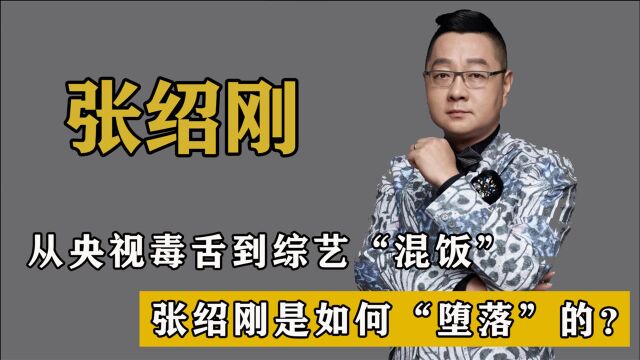 张绍刚

从央视毒舌到综艺“混饭”

张绍刚是如何“堕落”的？